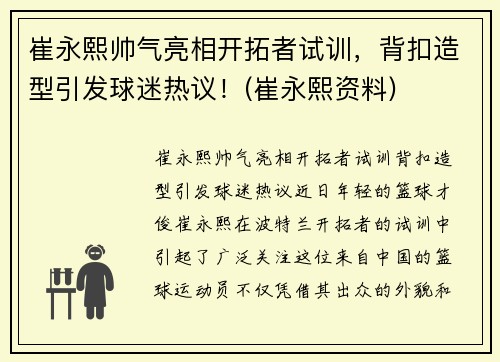 崔永熙帅气亮相开拓者试训，背扣造型引发球迷热议！(崔永熙资料)

崔永熙帅气亮相开拓者试训背扣造型引发球迷热议近日年轻的篮球才俊崔永熙在波特兰开拓者的试训中引起了广泛关注这位来自中国的篮球运动员不仅凭借其出众的外貌和